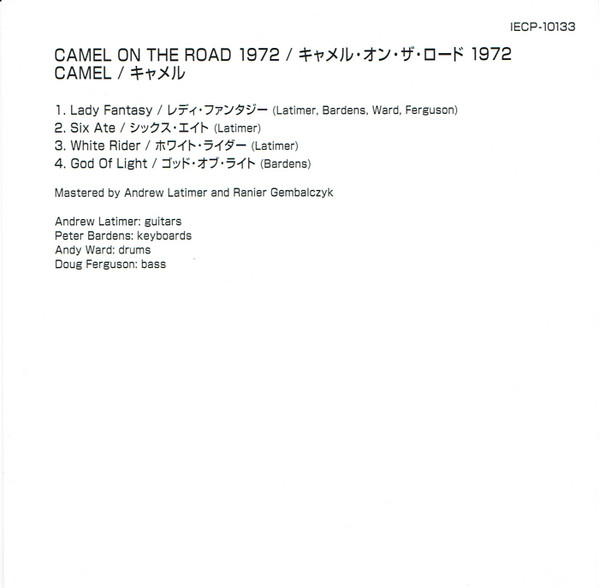 IECP-10133

CAMEL ON THE ROAD 1972 / キャメル・オン・ザ・ロード 1972
CAMEL / キャメル

1. Lady Fantasy / レディ・ファンタジー (Latimer, Bardens, Ward, Ferguson)
2. Six Ate / シックス・エイト (Latimer)
3. White Rider / ホワイト・ライダー (Latimer)
4. God Of Light / ゴッド・オブ・ライト (Bardens)

Mastered by Andrew Latimer and Ranier Gembalczyk

Andrew Latimer: guitars
Peter Bardens: keyboards
Andy Ward: drums
Doug Ferguson: bass